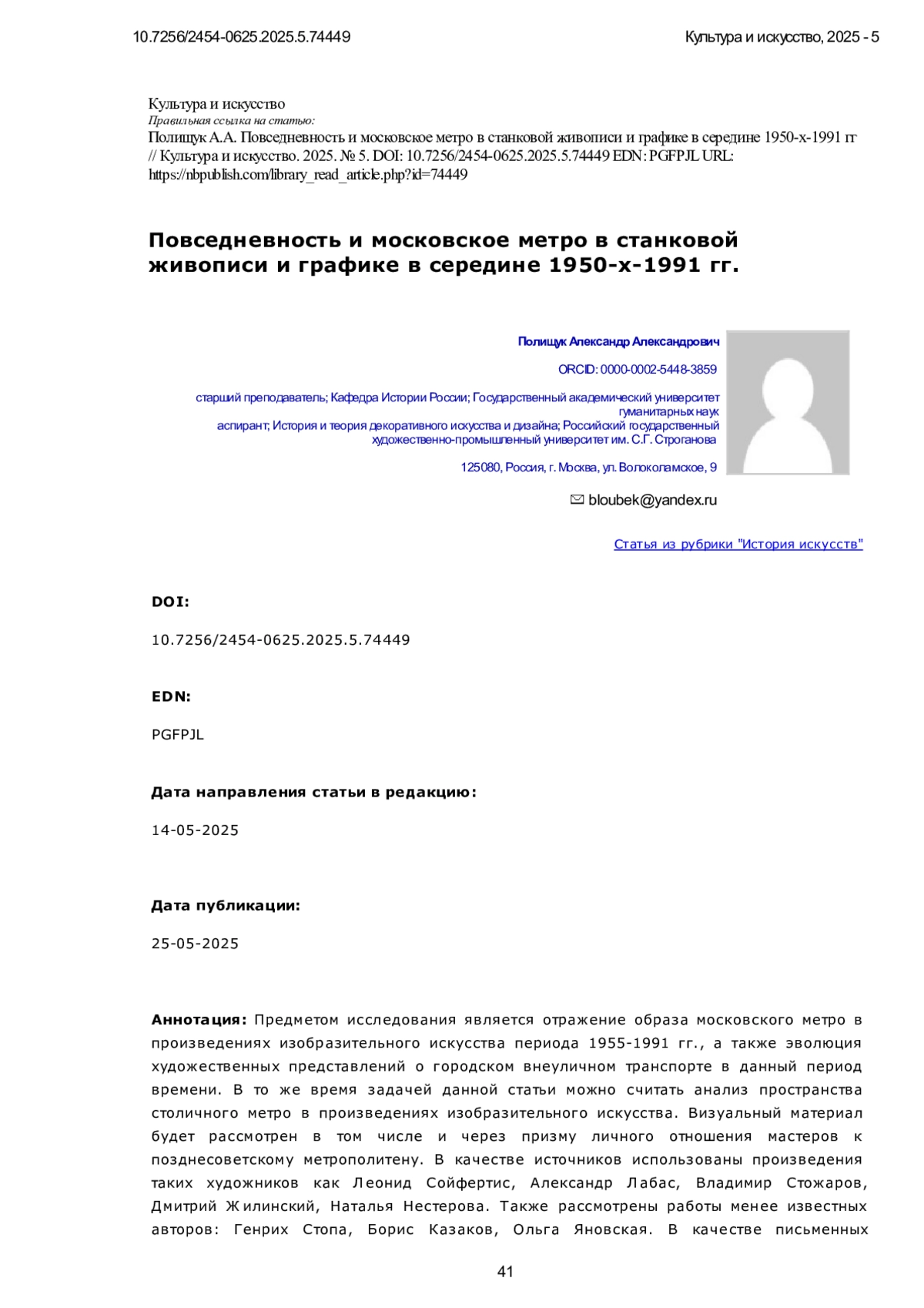 10.7256/2454-0625.2025.5.74449

Культура и искусство, 2025 - 5

Культура и искусство
Правильная ссылка на статью:
Полищук А.А. Повседневность и московское метро в станковой живописи и графике в середине 1950-х-1991 гг // Культура и искусство. 2025. № 5. DOI: 10.7256/2454-0625.2025.5.74449 EDN: PGFPJL URL: https://nbpublish.com/library_read_article.php?id=74449

Повседневность и московское метро в станковой живописи и графике в середине 1950-х-1991 гг.

Полищук Александр Александрович

ORCID: 0000-0002-5448-3859

старший преподаватель; Кафедра Истории России; Государственный академический университет гуманитарных наук
аспирант; История и теория декоративного искусства и дизайна; Российский государственный художественно-промышленный университет им. С.Г. Строганова

125080, Россия, г. Москва, ул. Волоколамское, 9

bloubek@yandex.ru

Статья из рубрики "История искусств"

DOI:

10.7256/2454-0625.2025.5.74449

EDN:

PGFPJL

Дата направления статьи в редакцию:

14-05-2025

Дата публикации:

25-05-2025

Аннотация: Предметом исследования является отражение образа московского метро в произведениях изобразительного искусства периода 1955-1991 гг., а также эволюция художественных представлений о городском внеуличном транспорте в данный период времени. В то же время задачей данной статьи можно считать анализ пространства столичного метро в произведениях изобразительного искусства. Визуальный материал будет рассмотрен в том числе и через призму личного отношения мастеров к позднесоветскому метрополитену. В качестве источников использованы произведения таких художников как Леонид Сойфертис, Александр Лабас, Владимир Стожаров, Дмитрий Жилинский, Наталья Нестерова. Также рассмотрены работы менее известных авторов: Генрих Стопа, Борис Казаков, Ольга Яновская. В качестве письменных

41